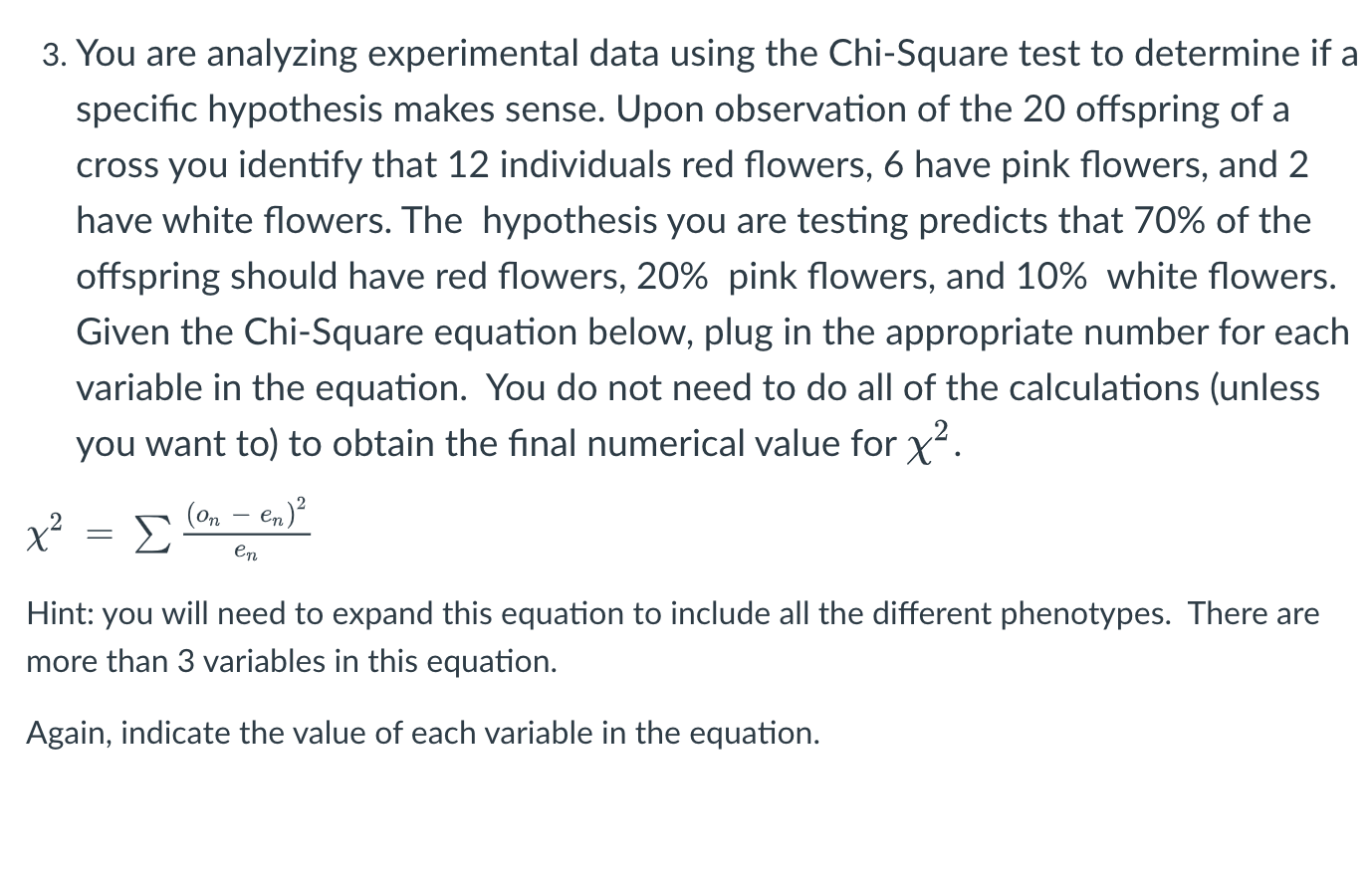 3. You are analyzing experimental data using the Chi-Square test to determine if a specific hypothesis makes sense. Upon observation of the 20 offspring of a cross you identify that 12 individuals red flowers, 6 have pink flowers, and 2 have white flowers. The hypothesis you are testing predicts that 70% of the offspring should have red flowers, 20% pink flowers, and 10% white flowers. Given the Chi-Square equation below, plug in the appropriate number for each variable in the equation. You do not need to do all of the calculations (unless you want to) to obtain the final numerical value for $\chi^2$.

$\chi^2 = \sum \frac{(o_n - e_n)^2}{e_n}$

Hint: you will need to expand this equation to include all the different phenotypes. There are more than 3 variables in this equation.

Again, indicate the value of each variable in the equation.